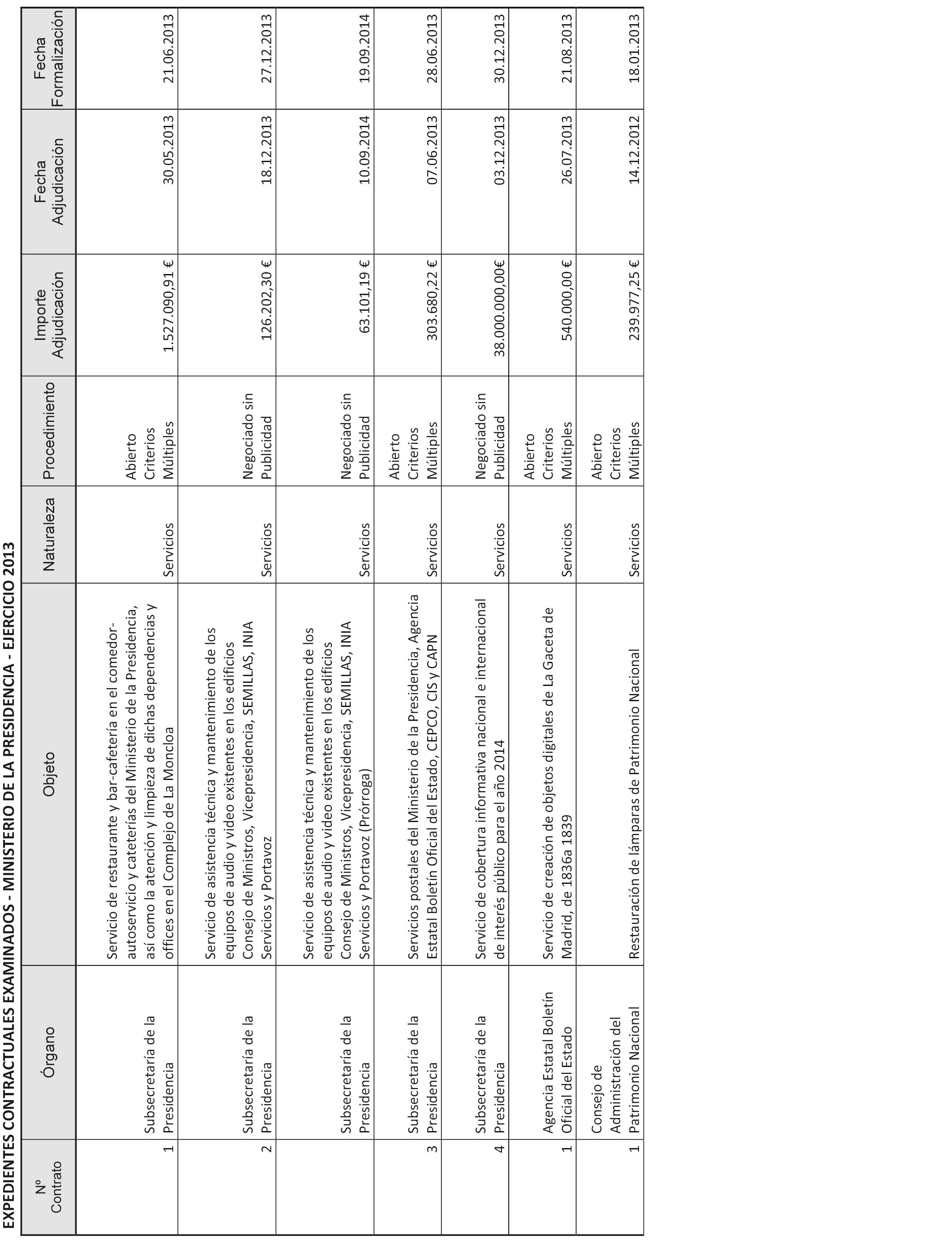 EXPEDIENTES CONTRACTUALES EXAMINADOS - MINISTERIO DE LA PRESIDENCIA - EJERCICIO 2013

| Nº Contrato | Órgano | Objeto | Naturaleza | Procedimiento | Importe Adjudicación | Fecha Adjudicación | Fecha Formalización |
|---|---|---|---|---|---|---|---|
| 1 | Subsecretaría de la Presidencia | Servicio de restaurante y bar-cafetería en el comedor-autoservicio y cateterías del Ministerio de la Presidencia, así como la atención y limpieza de dichas dependencias y offices en el Complejo de La Moncloa | Servicios | Abierto Criterios Múltiples | 1.527.090,91 € | 30.05.2013 | 21.06.2013 |
| 2 | Subsecretaría de la Presidencia | Servicio de asistencia técnica y mantenimiento de los equipos de audio y video existentes en los edificios Consejo de Ministros, Vicepresidencia, SEMILLAS, INIA Servicios y Portavoz | Servicios | Negociado sin Publicidad | 126.202,30 € | 18.12.2013 | 27.12.2013 |
|  | Subsecretaría de la Presidencia | Servicio de asistencia técnica y mantenimiento de los equipos de audio y video existentes en los edificios Consejo de Ministros, Vicepresidencia, SEMILLAS, INIA Servicios y Portavoz (Prórroga) | Servicios | Negociado sin Publicidad | 63.101,19 € | 10.09.2014 | 19.09.2014 |
| 3 | Subsecretaría de la Presidencia | Servicios postales del Ministerio de la Presidencia, Agencia Estatal Boletín Oficial del Estado, CEPCO, CIS y CAPN | Servicios | Abierto Criterios Múltiples | 303.680,22 € | 07.06.2013 | 28.06.2013 |
| 4 | Subsecretaría de la Presidencia | Servicio de cobertura informativa nacional e internacional de interés público para el año 2014 | Servicios | Negociado sin Publicidad | 38.000.000,00€ | 03.12.2013 | 30.12.2013 |
| 1 | Agencia Estatal Boletín Oficial del Estado | Servicio de creación de objetos digitales de La Gaceta de Madrid, de 1836a 1839 | Servicios | Abierto Criterios Múltiples | 540.000,00 € | 26.07.2013 | 21.08.2013 |
| 1 | Consejo de Administración del Patrimonio Nacional | Restauración de lámparas de Patrimonio Nacional | Servicios | Abierto Criterios Múltiples | 239.977,25 € | 14.12.2012 | 18.01.2013 |